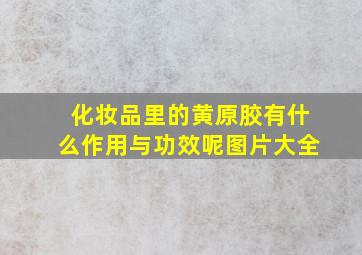 化妆品里的黄原胶有什么作用与功效呢图片大全